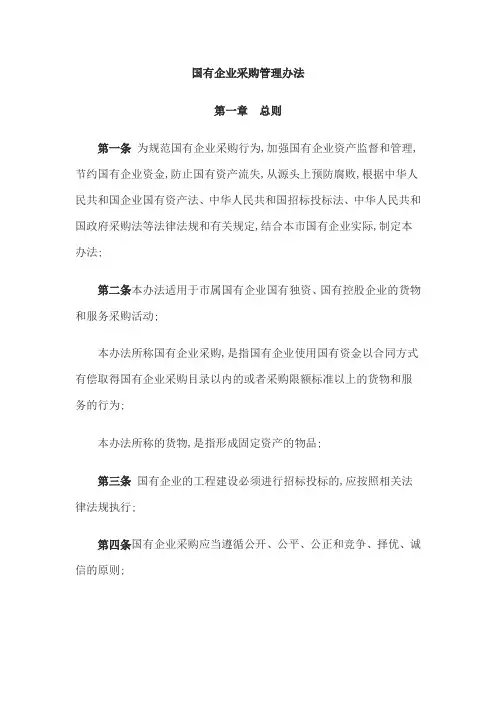 国有企业采购管理办法

第一章　总则

第一条 为规范国有企业采购行为,加强国有企业资产监督和管理,节约国有企业资金,防止国有资产流失,从源头上预防腐败,根据中华人民共和国企业国有资产法、中华人民共和国招标投标法、中华人民共和国政府采购法等法律法规和有关规定,结合本市国有企业实际,制定本办法;

第二条本办法适用于市属国有企业国有独资、国有控股企业的货物和服务采购活动;

本办法所称国有企业采购,是指国有企业使用国有资金以合同方式有偿取得国有企业采购目录以内的或者采购限额标准以上的货物和服务的行为;

本办法所称的货物,是指形成固定资产的物品;

第三条 国有企业的工程建设必须进行招标投标的,应按照相关法律法规执行;

第四条国有企业采购应当遵循公开、公平、公正和竞争、择优、诚信的原则;